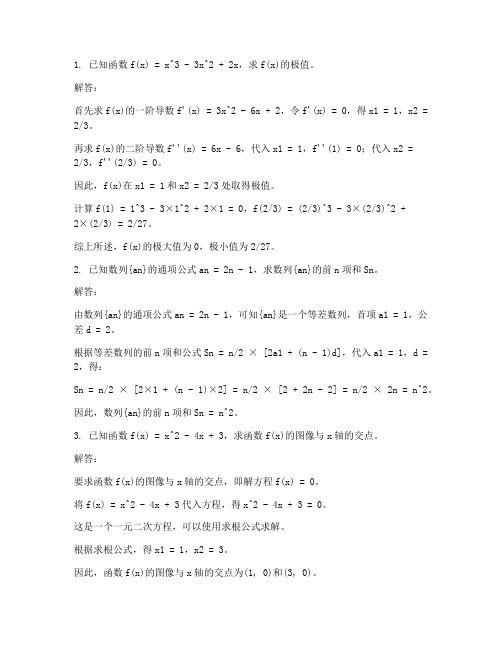 1. 已知函数 f(x) = x^3 - 3x^2 + 2x，求 f(x)的极值。

解答：

首先求 f(x)的一阶导数 f'(x) = 3x^2 - 6x + 2，令 f'(x) = 0，得 x1 = 1，x2 = 2/3。

再求 f(x)的二阶导数 f''(x) = 6x - 6，代入 x1 = 1，f''(1) = 0；代入 x2 = 2/3，f''(2/3) = 0。

因此，f(x)在 x1 = 1 和 x2 = 2/3 处取得极值。

计算 f(1) = 1^3 - 3×1^2 + 2×1 = 0，f(2/3) = (2/3)^3 - 3×(2/3)^2 + 2×(2/3) = 2/27。

综上所述，f(x)的极大值为 0，极小值为 2/27。

2. 已知数列{an}的通项公式 an = 2n - 1，求数列{an}的前 n 项和 Sn。

解答：

由数列{an}的通项公式 an = 2n - 1，可知{an}是一个等差数列，首项 a1 = 1，公差 d = 2。

根据等差数列的前 n 项和公式 Sn = n/2 × [2a1 + (n - 1)d]，代入 a1 = 1，d = 2，得：

Sn = n/2 × [2×1 + (n - 1)×2] = n/2 × [2 + 2n - 2] = n/2 × 2n = n^2。

因此，数列{an}的前 n 项和 Sn = n^2。

3. 已知函数 f(x) = x^2 - 4x + 3，求函数 f(x)的图像与 x 轴的交点。

解答：

要求函数 f(x)的图像与 x 轴的交点，即解方程 f(x) = 0。

将 f(x) = x^2 - 4x + 3 代入方程，得 x^2 - 4x + 3 = 0。

这是一个一元二次方程，可以使用求根公式求解。

根据求根公式，得 x1 = 1，x2 = 3。

因此，函数 f(x)的图像与 x 轴的交点为(1, 0)和(3, 0)。